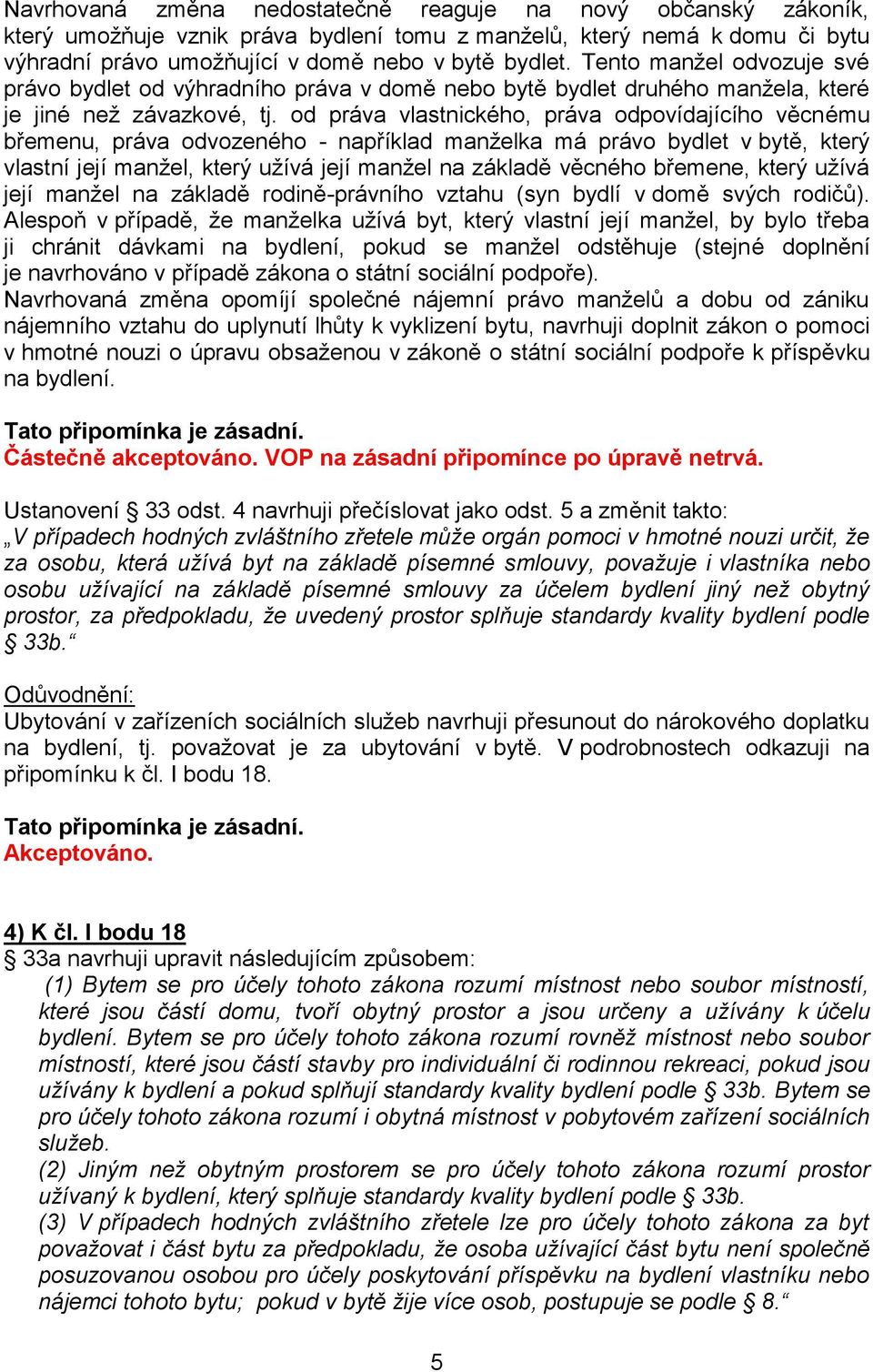 Navrhovaná změna nedostatečně reaguje na nový občanský zákoník, který umožňuje vznik práva bydlení tomu z manželů, který nemá k domu či bytu výhradní právo umožňující v domě nebo v bytě bydlet. Tento manžel odvozuje své právo bydlet od výhradního práva v domě nebo bytě bydlet druhého manžela, které je jiné než závazkové, tj. od práva vlastnického, práva odpovídajícího věcnému břemenu, práva odvozeného - například manželka má právo bydlet v bytě, který vlastní její manžel, který užívá její manžel na základě věcného břemene, který užívá její manžel na základě rodině-právního vztahu (syn bydlí v domě svých rodičů). Alespoň v případě, že manželka užívá byt, který vlastní její manžel, by bylo třeba ji chránit dávkami na bydlení, pokud se manžel odstěhuje (stejné doplnění je navrhováno v případě zákona o státní sociální podpoře).
Navrhovaná změna opomíjí společné nájemní právo manželů a dobu od zániku nájemního vztahu do uplynutí lhůty k vyklizení bytu, navrhuji doplnit zákon o pomoci v hmotné nouzi o úpravu obsaženou v zákoně o státní sociální podpoře k příspěvku na bydlení.

Tato připomínka je zásadní.
Částečně akceptováno. VOP na zásadní připomínce po úpravě netrvá.

Ustanovení § 33 odst. 4 navrhuji přečíslovat jako odst. 5 a změnit takto:
„V případech hodných zvláštního zřetele může orgán pomoci v hmotné nouzi určit, že za osobu, která užívá byt na základě písemné smlouvy, považuje i vlastníka nebo osobu užívající na základě písemné smlouvy za účelem bydlení jiný než obytný prostor, za předpokladu, že uvedený prostor splňuje standardy kvality bydlení podle § 33b.“

Odůvodnění:
Ubytování v zařízeních sociálních služeb navrhuji přesunout do nárokového doplatku na bydlení, tj. považovat je za ubytování v bytě. V podrobnostech odkazuji na připomínku k čl. I bodu 18.

Tato připomínka je zásadní.
Akceptováno.

4) K čl. I bodu 18
§ 33a navrhuji upravit následujícím způsobem:
(1) Bytem se pro účely tohoto zákona rozumí místnost nebo soubor místností, které jsou částí domu, tvoří obytný prostor a jsou určeny a užívány k účelu bydlení. Bytem se pro účely tohoto zákona rozumí rovněž místnost nebo soubor místností, které jsou částí stavby pro individuální či rodinnou rekreaci, pokud jsou užívány k bydlení a pokud splňují standardy kvality bydlení podle § 33b. Bytem se pro účely tohoto zákona rozumí i obytná místnost v pobytovém zařízení sociálních služeb.
(2) Jiným než obytným prostorem se pro účely tohoto zákona rozumí prostor užívaný k bydlení, který splňuje standardy kvality bydlení podle § 33b.
(3) V případech hodných zvláštního zřetele lze pro účely tohoto zákona za byt považovat i část bytu za předpokladu, že osoba užívající část bytu není společně posuzovanou osobou pro účely poskytování příspěvku na bydlení vlastníku nebo nájemci tohoto bytu; pokud v bytě žije více osob, postupuje se podle § 8.“

5